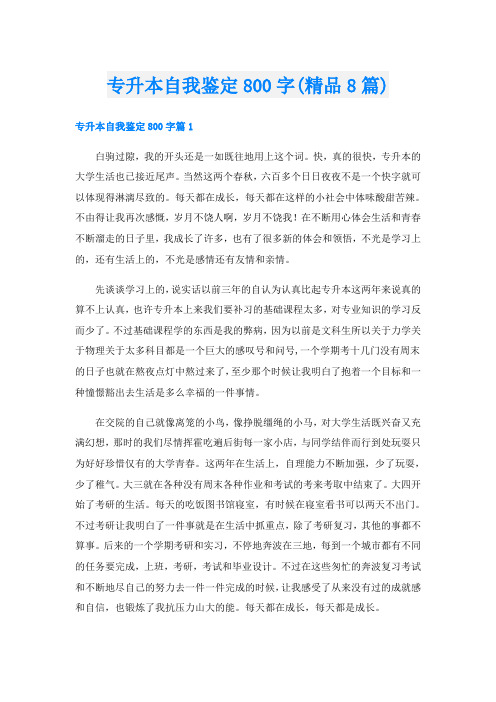 专升本自我鉴定800字(精品8篇)

专升本自我鉴定800字篇1

白驹过隙，我的开头还是一如既往地用上这个词。快，真的很快，专升本的大学生活也已接近尾声。当然这两个春秋，六百多个日日夜夜不是一个快字就可以体现得淋漓尽致的。每天都在成长，每天都在这样的小社会中体味酸甜苦辣。不由得让我再次感慨，岁月不饶人啊，岁月不饶我！在不断用心体会生活和青春不断溜走的日子里，我成长了许多，也有了很多新的体会和领悟，不光是学习上的，还有生活上的，不光是感情还有友情和亲情。

先谈谈学习上的，说实话以前三年的自认为认真比起专升本这两年来说真的算不上认真，也许专升本上来我们要补习的基础课程太多，对专业知识的学习反而少了。不过基础课程学的东西是我的弊病，因为以前是文科生所以关于力学关于物理关于太多科目都是一个巨大的感叹号和问号，一个学期考十几门没有周末的日子也就在熬夜点灯中熬过来了，至少那个时候让我明白了抱着一个目标和一种憧憬豁出去生活是多么幸福的一件事情。

在交院的自己就像离笼的小鸟，像挣脱缰绳的小马，对大学生活既兴奋又充满幻想，那时的我们尽情挥霍吃遍后街每一家小店，与同学结伴而行到处玩耍只为好好珍惜仅有的大学青春。这两年在生活上，自理能力不断加强，少了玩耍，少了稚气。大三就在各种没有周末各种作业和考试的考来考取中结束了。大四开始了考研的生活。每天的吃饭图书馆寝室，有时候在寝室看书可以两天不出门。不过考研让我明白了一件事就是在生活中抓重点，除了考研复习，其他的事都不算事。后来的一个学期考研和实习，不停地奔波在三地，每到一个城市都有不同的任务要完成，上班，考研，考试和毕业设计。不过在这些匆忙的奔波复习考试和不断地尽自己的努力去一件一件完成的时候，让我感受了从来没有过的成就感和自信，也锻炼了我抗压力山大的能。每天都在成长，每天都是成长。